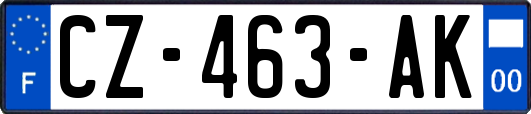 F
CZ-463-AK
00